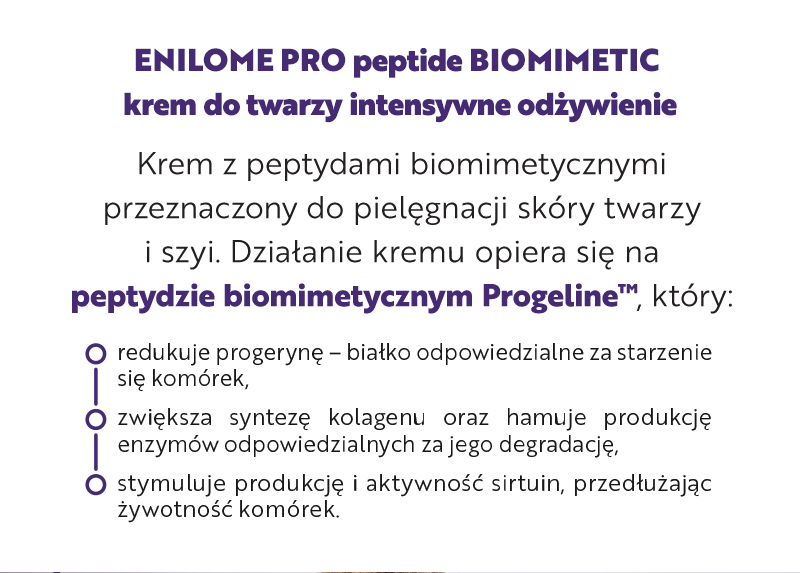 ENILOME PRO peptide BIOMIMETIC
krem do twarzy intensywne odżywienie

Krem z peptydami biomimetycznymi przeznaczony do pielęgnacji skóry twarzy i szyi. Działanie kremu opiera się na peptydzie biomimetycznym Progeline™, który:

redukuje progerynę – białko odpowiedzialne za starzenie się komórek,

zwiększa syntezę kolagenu oraz hamuje produkcję enzymów odpowiedzialnych za jego degradację,

stymuluje produkcję i aktywność sirtuin, przedłużając żywotność komórek.